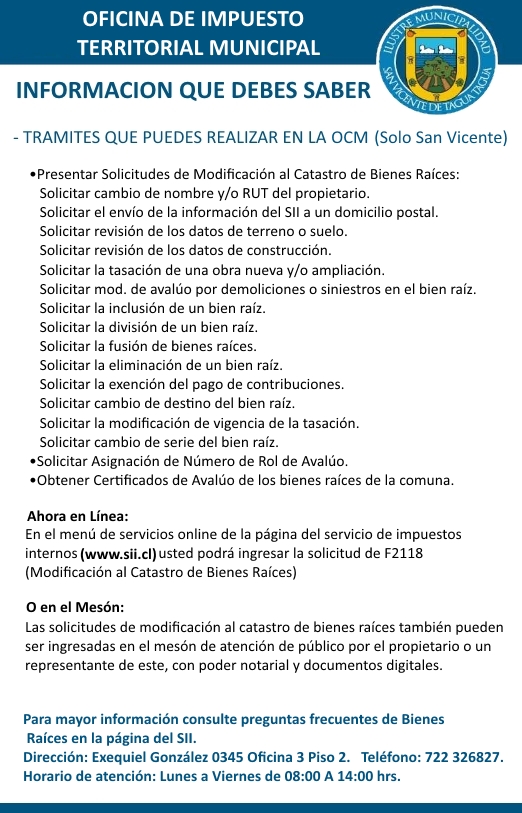 OFICINA DE IMPUESTO TERRITORIAL MUNICIPAL

ILUSTRE MUNICIPALIDAD SAN VICENTE DE TAGUA TAGUA

INFORMACION QUE DEBES SABER

- TRAMITES QUE PUEDES REALIZAR EN LA OCM (Solo San Vicente)

•Presentar Solicitudes de Modificación al Catastro de Bienes Raíces:
Solicitar cambio de nombre y/o RUT del propietario.
Solicitar el envío de la información del SII a un domicilio postal.
Solicitar revisión de los datos de terreno o suelo.
Solicitar revisión de los datos de construcción.
Solicitar la tasación de una obra nueva y/o ampliación.
Solicitar mod. de avalúo por demoliciones o siniestros en el bien raíz.
Solicitar la inclusión de un bien raíz.
Solicitar la división de un bien raíz.
Solicitar la fusión de bienes raíces.
Solicitar la eliminación de un bien raíz.
Solicitar la exención del pago de contribuciones.
Solicitar cambio de destino del bien raíz.
Solicitar la modificación de vigencia de la tasación.
Solicitar cambio de serie del bien raíz.
•Solicitar Asignación de Número de Rol de Avalúo.
•Obtener Certificados de Avalúo de los bienes raíces de la comuna.

Ahora en Línea:
En el menú de servicios online de la página del servicio de impuestos internos (www.sii.cl) usted podrá ingresar la solicitud de F2118 (Modificación al Catastro de Bienes Raíces)

O en el Mesón:
Las solicitudes de modificación al catastro de bienes raíces también pueden ser ingresadas en el mesón de atención de público por el propietario o un representante de este, con poder notarial y documentos digitales.

Para mayor información consulte preguntas frecuentes de Bienes Raíces en la página del SII.
Dirección: Exequiel González 0345 Oficina 3 Piso 2. Teléfono: 722 326827.
Horario de atención: Lunes a Viernes de 08:00 A 14:00 hrs.